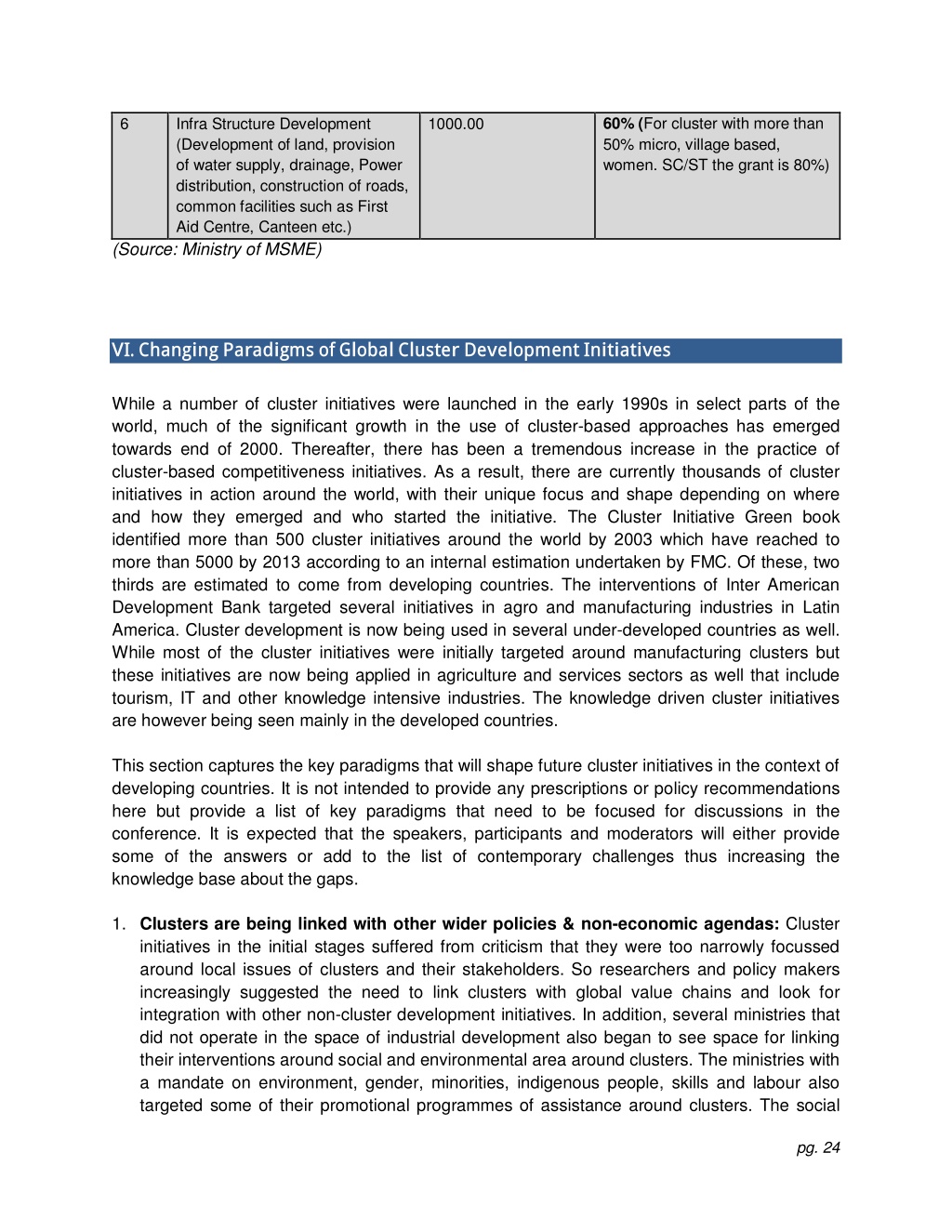 | 6 | Infra Structure Development (Development of land, provision of water supply, drainage, Power distribution, construction of roads, common facilities such as First Aid Centre, Canteen etc.) | 1000.00 | 60% (For cluster with more than 50% micro, village based, women. SC/ST the grant is 80%) |
|---|---|---|---|

(Source: Ministry of MSME)

VI. Changing Paradigms of Global Cluster Development Initiatives

While a number of cluster initiatives were launched in the early 1990s in select parts of the world, much of the significant growth in the use of cluster-based approaches has emerged towards end of 2000. Thereafter, there has been a tremendous increase in the practice of cluster-based competitiveness initiatives. As a result, there are currently thousands of cluster initiatives in action around the world, with their unique focus and shape depending on where and how they emerged and who started the initiative. The Cluster Initiative Green book identified more than 500 cluster initiatives around the world by 2003 which have reached to more than 5000 by 2013 according to an internal estimation undertaken by FMC. Of these, two thirds are estimated to come from developing countries. The interventions of Inter American Development Bank targeted several initiatives in agro and manufacturing industries in Latin America. Cluster development is now being used in several under-developed countries as well. While most of the cluster initiatives were initially targeted around manufacturing clusters but these initiatives are now being applied in agriculture and services sectors as well that include tourism, IT and other knowledge intensive industries. The knowledge driven cluster initiatives are however being seen mainly in the developed countries.

This section captures the key paradigms that will shape future cluster initiatives in the context of developing countries. It is not intended to provide any prescriptions or policy recommendations here but provide a list of key paradigms that need to be focused for discussions in the conference. It is expected that the speakers, participants and moderators will either provide some of the answers or add to the list of contemporary challenges thus increasing the knowledge base about the gaps.

1. Clusters are being linked with other wider policies & non-economic agendas: Cluster initiatives in the initial stages suffered from criticism that they were too narrowly focussed around local issues of clusters and their stakeholders. So researchers and policy makers increasingly suggested the need to link clusters with global value chains and look for integration with other non-cluster development initiatives. In addition, several ministries that did not operate in the space of industrial development also began to see space for linking their interventions around social and environmental area around clusters. The ministries with a mandate on environment, gender, minorities, indigenous people, skills and labour also targeted some of their promotional programmes of assistance around clusters. The social

pg. 24